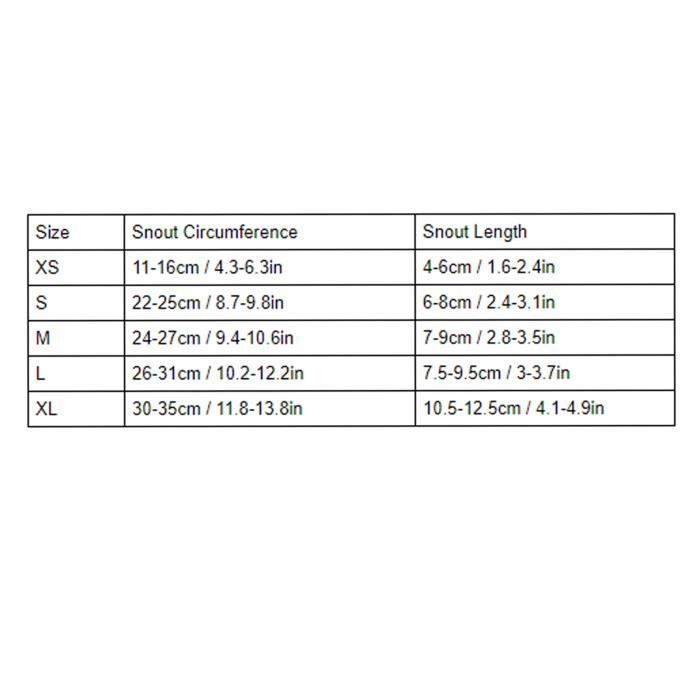 | Size | Snout Circumference | Snout Length |
|---|---|---|
| XS | 11-16cm / 4.3-6.3in | 4-6cm / 1.6-2.4in |
| S | 22-25cm / 8.7-9.8in | 6-8cm / 2.4-3.1in |
| M | 24-27cm / 9.4-10.6in | 7-9cm / 2.8-3.5in |
| L | 26-31cm / 10.2-12.2in | 7.5-9.5cm / 3-3.7in |
| XL | 30-35cm / 11.8-13.8in | 10.5-12.5cm / 4.1-4.9in |